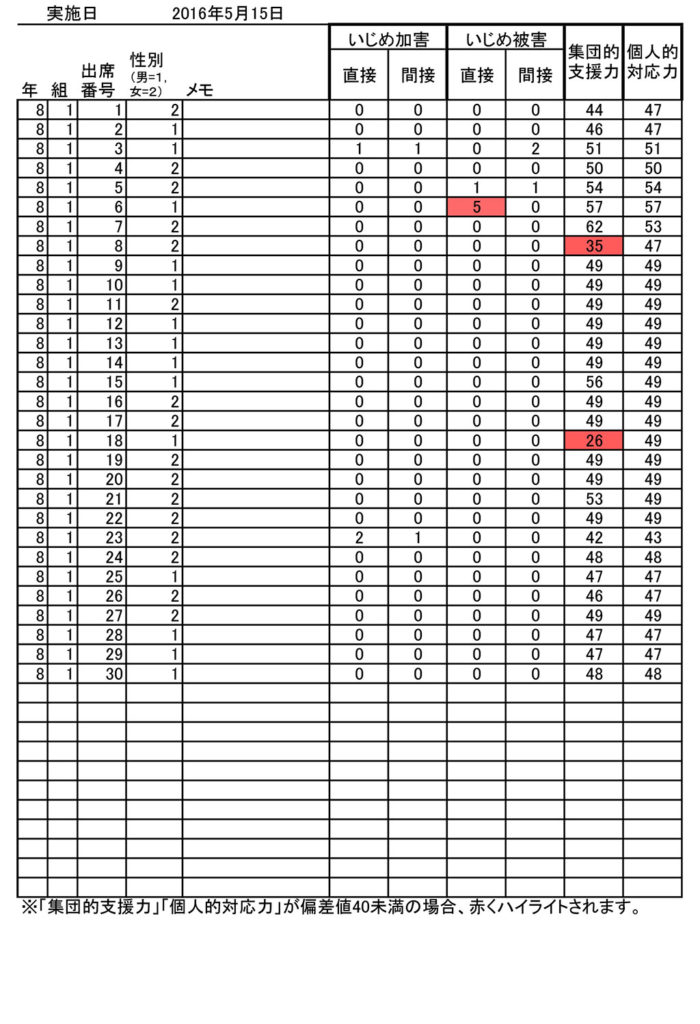 実施日　2016年5月15日

| 年 | 組 | 出席番号 | 性別 (男=1, 女=2) | メモ | いじめ加害 直接 | いじめ加害 間接 | いじめ被害 直接 | いじめ被害 間接 | 集団的支援力 | 個人的対応力 |
|---|---|---|---|---|---|---|---|---|---|---|
| 8 | 1 | 1 | 2 | | 0 | 0 | 0 | 0 | 44 | 47 |
| 8 | 1 | 2 | 1 | | 0 | 0 | 0 | 0 | 46 | 47 |
| 8 | 1 | 3 | 1 | | 1 | 1 | 0 | 2 | 51 | 51 |
| 8 | 1 | 4 | 2 | | 0 | 0 | 0 | 0 | 50 | 50 |
| 8 | 1 | 5 | 2 | | 0 | 0 | 1 | 1 | 54 | 54 |
| 8 | 1 | 6 | 1 | | 0 | 0 | 5 | 0 | 57 | 57 |
| 8 | 1 | 7 | 2 | | 0 | 0 | 0 | 0 | 62 | 53 |
| 8 | 1 | 8 | 2 | | 0 | 0 | 0 | 0 | 35 | 47 |
| 8 | 1 | 9 | 1 | | 0 | 0 | 0 | 0 | 49 | 49 |
| 8 | 1 | 10 | 1 | | 0 | 0 | 0 | 0 | 49 | 49 |
| 8 | 1 | 11 | 2 | | 0 | 0 | 0 | 0 | 49 | 49 |
| 8 | 1 | 12 | 1 | | 0 | 0 | 0 | 0 | 49 | 49 |
| 8 | 1 | 13 | 1 | | 0 | 0 | 0 | 0 | 49 | 49 |
| 8 | 1 | 14 | 1 | | 0 | 0 | 0 | 0 | 49 | 49 |
| 8 | 1 | 15 | 1 | | 0 | 0 | 0 | 0 | 56 | 49 |
| 8 | 1 | 16 | 2 | | 0 | 0 | 0 | 0 | 49 | 49 |
| 8 | 1 | 17 | 2 | | 0 | 0 | 0 | 0 | 49 | 49 |
| 8 | 1 | 18 | 1 | | 0 | 0 | 0 | 0 | 26 | 49 |
| 8 | 1 | 19 | 2 | | 0 | 0 | 0 | 0 | 49 | 49 |
| 8 | 1 | 20 | 2 | | 0 | 0 | 0 | 0 | 49 | 49 |
| 8 | 1 | 21 | 2 | | 0 | 0 | 0 | 0 | 53 | 49 |
| 8 | 1 | 22 | 2 | | 0 | 0 | 0 | 0 | 49 | 49 |
| 8 | 1 | 23 | 2 | | 2 | 1 | 0 | 0 | 42 | 43 |
| 8 | 1 | 24 | 2 | | 0 | 0 | 0 | 0 | 48 | 48 |
| 8 | 1 | 25 | 1 | | 0 | 0 | 0 | 0 | 47 | 47 |
| 8 | 1 | 26 | 2 | | 0 | 0 | 0 | 0 | 46 | 47 |
| 8 | 1 | 27 | 2 | | 0 | 0 | 0 | 0 | 49 | 49 |
| 8 | 1 | 28 | 1 | | 0 | 0 | 0 | 0 | 47 | 47 |
| 8 | 1 | 29 | 1 | | 0 | 0 | 0 | 0 | 47 | 47 |
| 8 | 1 | 30 | 1 | | 0 | 0 | 0 | 0 | 48 | 48 |

※「集団的支援力」「個人的対応力」が偏差値40未満の場合、赤くハイライトされます。